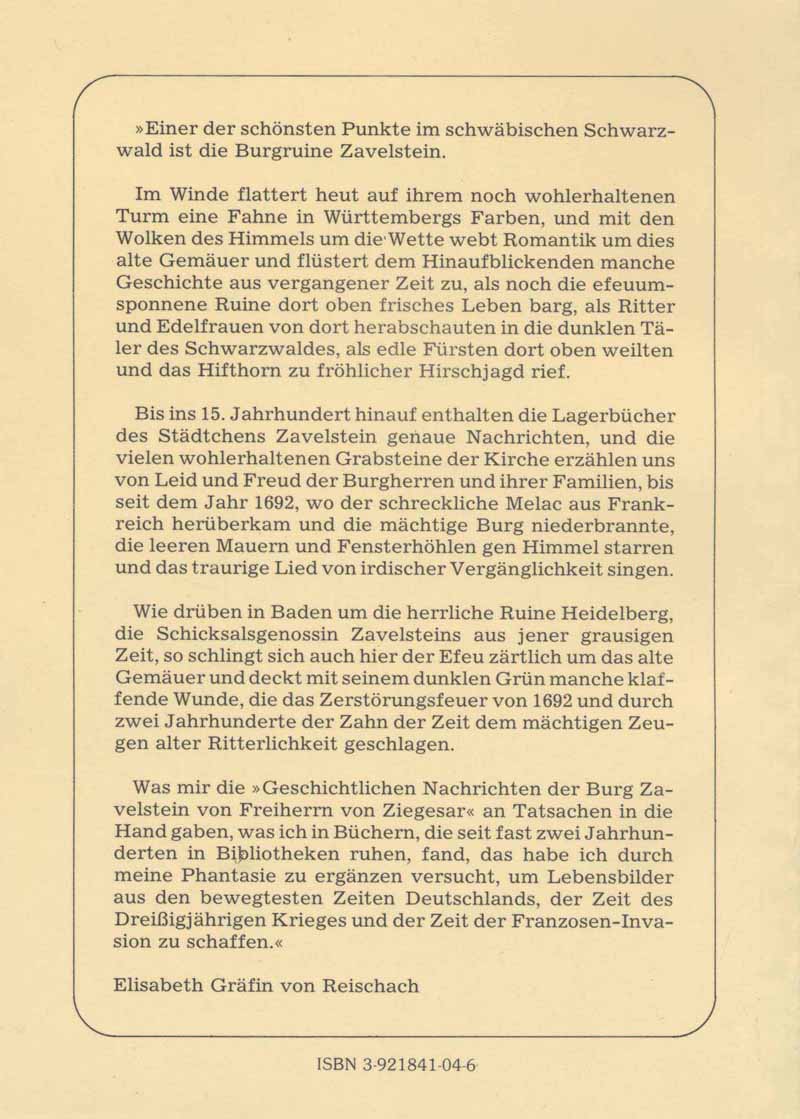 »Einer der schönsten Punkte im schwäbischen Schwarzwald ist die Burgruine Zavelstein.

Im Winde flattert heut auf ihrem noch wohlerhaltenen Turm eine Fahne in Württembergs Farben, und mit den Wolken des Himmels um die Wette webt Romantik um dies alte Gemäuer und flüstert dem Hinaufblickenden manche Geschichte aus vergangener Zeit zu, als noch die efeuumsponnene Ruine dort oben frisches Leben barg, als Ritter und Edelfrauen von dort herabschauten in die dunklen Täler des Schwarzwaldes, als edle Fürsten dort oben weilten und das Hifthorn zu fröhlicher Hirschjagd rief.

Bis ins 15. Jahrhundert hinauf enthalten die Lagerbücher des Städtchens Zavelstein genaue Nachrichten, und die vielen wohlerhaltenen Grabsteine der Kirche erzählen uns von Leid und Freud der Burgherren und ihrer Familien, bis seit dem Jahr 1692, wo der schreckliche Melac aus Frankreich herüberkam und die mächtige Burg niederbrannte, die leeren Mauern und Fensterhöhlen gen Himmel starren und das traurige Lied von irdischer Vergänglichkeit singen.

Wie drüben in Baden um die herrliche Ruine Heidelberg, die Schicksalsgenossin Zavelsteins aus jener grausigen Zeit, so schlingt sich auch hier der Efeu zärtlich um das alte Gemäuer und deckt mit seinem dunklen Grün manche klaffende Wunde, die das Zerstörungsfeuer von 1692 und durch zwei Jahrhunderte der Zahn der Zeit dem mächtigen Zeugen alter Ritterlichkeit geschlagen.

Was mir die »Geschichtlichen Nachrichten der Burg Zavelstein von Freiherrn von Ziegesar« an Tatsachen in die Hand gaben, was ich in Büchern, die seit fast zwei Jahrhunderten in Bibliotheken ruhen, fand, das habe ich durch meine Phantasie zu ergänzen versucht, um Lebensbilder aus den bewegtesten Zeiten Deutschlands, der Zeit des Dreißigjährigen Krieges und der Zeit der Franzosen-Invasion zu schaffen.«

Elisabeth Gräfin von Reischach

ISBN 3-921841-04-6